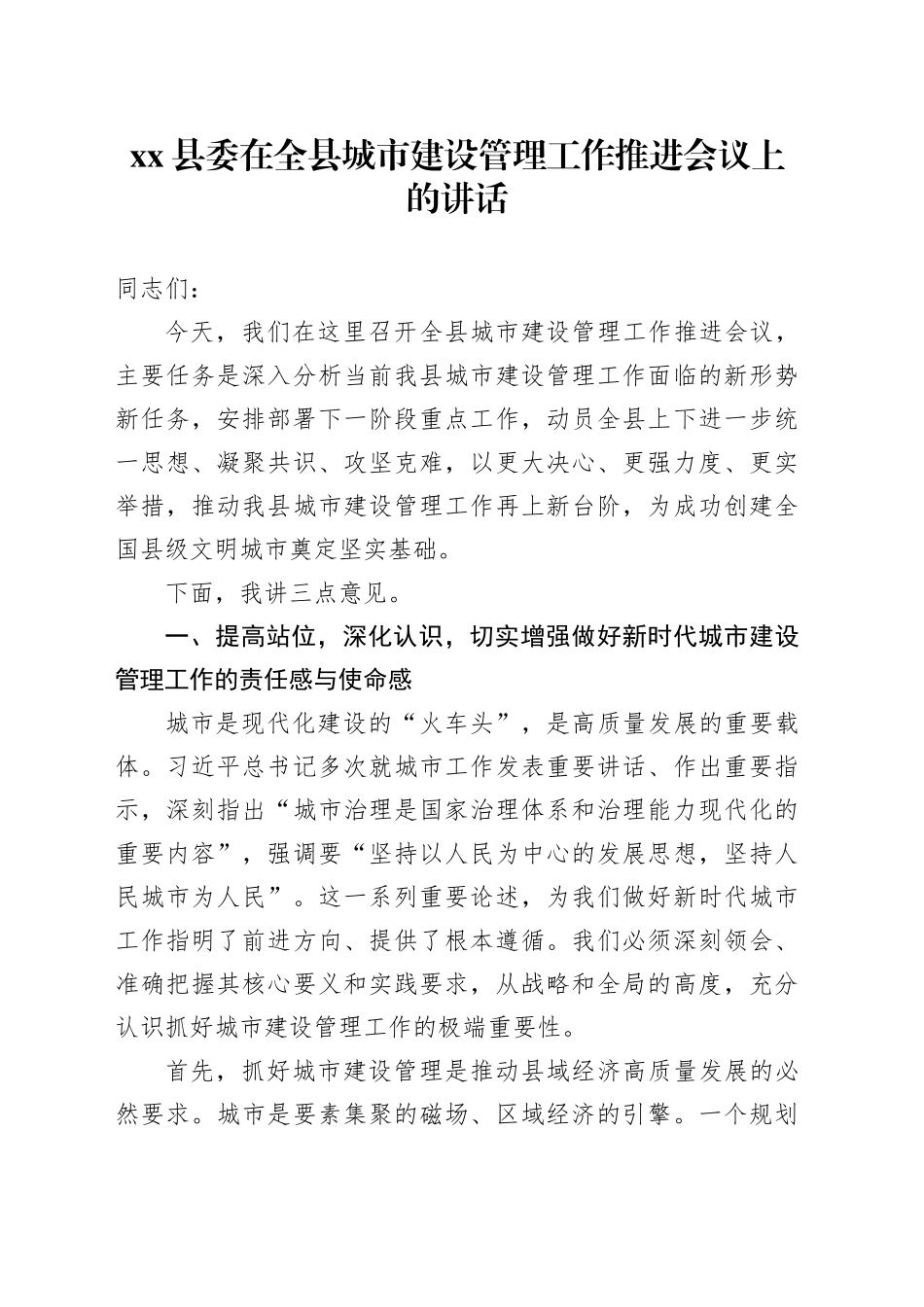 xx 县委在全县城市建设管理工作推进会议上的讲话

同志们：

今天，我们在这里召开全县城市建设管理工作推进会议，主要任务是深入分析当前我县城市建设管理工作面临的新形势新任务，安排部署下一阶段重点工作，动员全县上下进一步统一思想、凝聚共识、攻坚克难，以更大决心、更强力度、更实举措，推动我县城市建设管理工作再上新台阶，为成功创建全国县级文明城市奠定坚实基础。

下面，我讲三点意见。

一、提高站位，深化认识，切实增强做好新时代城市建设管理工作的责任感与使命感

城市是现代化建设的“火车头”，是高质量发展的重要载体。习近平总书记多次就城市工作发表重要讲话、作出重要指示，深刻指出“城市治理是国家治理体系和治理能力现代化的重要内容”，强调要“坚持以人民为中心的发展思想，坚持人民城市为人民”。这一系列重要论述，为我们做好新时代城市工作指明了前进方向、提供了根本遵循。我们必须深刻领会、准确把握其核心要义和实践要求，从战略和全局的高度，充分认识抓好城市建设管理工作的极端重要性。

首先，抓好城市建设管理是推动县域经济高质量发展的必然要求。城市是要素集聚的磁场、区域经济的引擎。一个规划